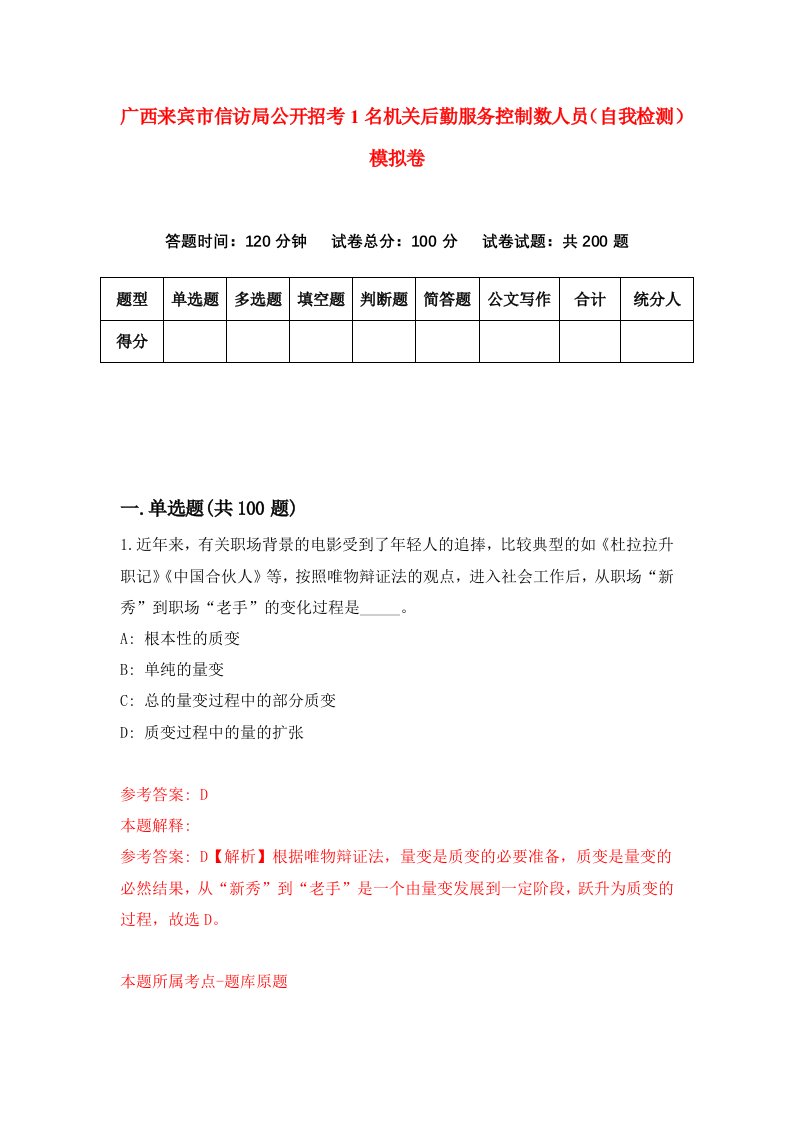 广西来宾市信访局公开招考1名机关后勤服务控制数人员（自我检测）模拟卷

答题时间：120分钟　试卷总分：100分　试卷试题：共200题

| 题型 | 单选题 | 多选题 | 填空题 | 判断题 | 简答题 | 公文写作 | 合计 | 统分人 |
|---|---|---|---|---|---|---|---|---|
| 得分 | | | | | | | | |

一.单选题(共100题)

1.近年来，有关职场背景的电影受到了年轻人的追捧，比较典型的如《杜拉拉升职记》《中国合伙人》等，按照唯物辩证法的观点，进入社会工作后，从职场“新秀”到职场“老手”的变化过程是_____。

A: 根本性的质变

B: 单纯的量变

C: 总的量变过程中的部分质变

D: 质变过程中的量的扩张

参考答案: D

本题解释:

参考答案: D【解析】根据唯物辩证法，量变是质变的必要准备，质变是量变的必然结果，从“新秀”到“老手”是一个由量变发展到一定阶段，跃升为质变的过程，故选D。

本题所属考点-题库原题